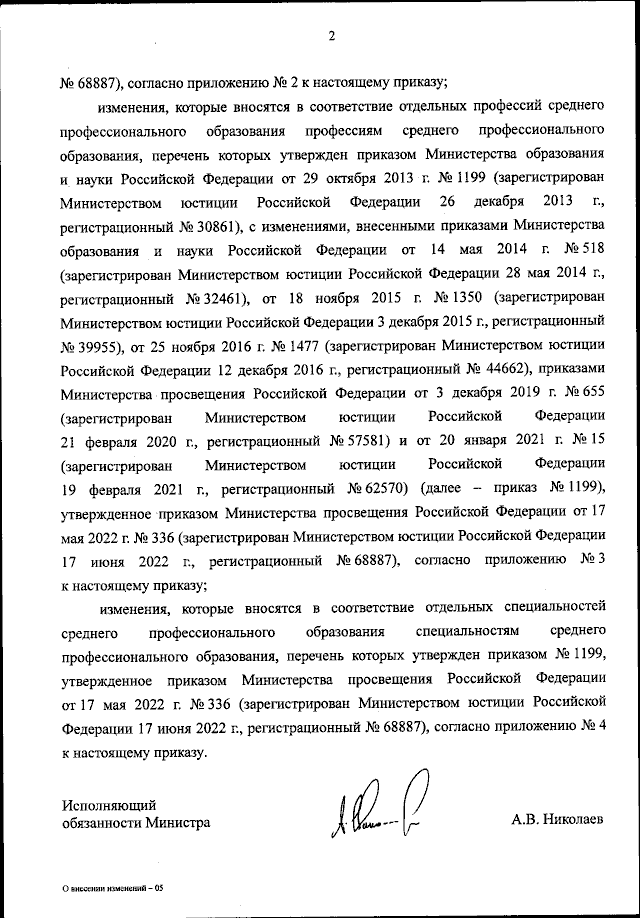 2

№ 68887), согласно приложению № 2 к настоящему приказу;

изменения, которые вносятся в соответствие отдельных профессий среднего профессионального образования профессиям среднего профессионального образования, перечень которых утвержден приказом Министерства образования и науки Российской Федерации от 29 октября 2013 г. № 1199 (зарегистрирован Министерством юстиции Российской Федерации 26 декабря 2013 г., регистрационный № 30861), с изменениями, внесенными приказами Министерства образования и науки Российской Федерации от 14 мая 2014 г. № 518 (зарегистрирован Министерством юстиции Российской Федерации 28 мая 2014 г., регистрационный № 32461), от 18 ноября 2015 г. № 1350 (зарегистрирован Министерством юстиции Российской Федерации 3 декабря 2015 г., регистрационный № 39955), от 25 ноября 2016 г. № 1477 (зарегистрирован Министерством юстиции Российской Федерации 12 декабря 2016 г., регистрационный № 44662), приказами Министерства просвещения Российской Федерации от 3 декабря 2019 г. № 655 (зарегистрирован Министерством юстиции Российской Федерации 21 февраля 2020 г., регистрационный № 57581) и от 20 января 2021 г. № 15 (зарегистрирован Министерством юстиции Российской Федерации 19 февраля 2021 г., регистрационный № 62570) (далее – приказ № 1199), утвержденное приказом Министерства просвещения Российской Федерации от 17 мая 2022 г. № 336 (зарегистрирован Министерством юстиции Российской Федерации 17 июня 2022 г., регистрационный № 68887), согласно приложению № 3 к настоящему приказу;

изменения, которые вносятся в соответствие отдельных специальностей среднего профессионального образования специальностям среднего профессионального образования, перечень которых утвержден приказом № 1199, утвержденное приказом Министерства просвещения Российской Федерации от 17 мая 2022 г. № 336 (зарегистрирован Министерством юстиции Российской Федерации 17 июня 2022 г., регистрационный № 68887), согласно приложению № 4 к настоящему приказу.

Исполняющий
обязанности Министра

А.В. Николаев

О внесении изменений – 05